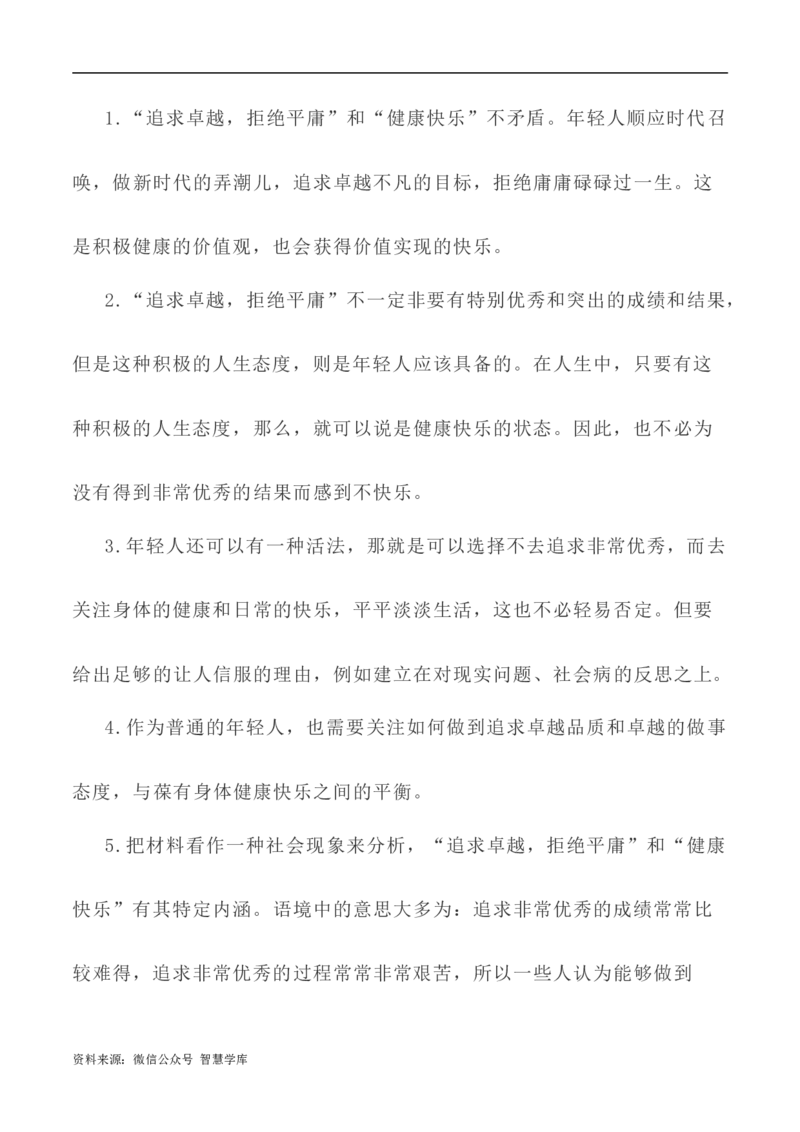 1.“追求卓越，拒绝平庸”和“健康快乐”不矛盾。年轻人顺应时代召唤，做新时代的弄潮儿，追求卓越不凡的目标，拒绝庸庸碌碌过一生。这是积极健康的价值观，也会获得价值实现的快乐。

2.“追求卓越，拒绝平庸”不一定非要有特别优秀和突出的成绩和结果，但是这种积极的人生态度，则是年轻人应该具备的。在人生中，只要有这种积极的人生态度，那么，就可以说是健康快乐的状态。因此，也不必为没有得到非常优秀的结果而感到不快乐。

3.年轻人还可以有一种活法，那就是可以选择不去追求非常优秀，而去关注身体的健康和日常的快乐，平平淡淡生活，这也不必轻易否定。但要给出足够的让人信服的理由，例如建立在对现实问题、社会病的反思之上。

4.作为普通的年轻人，也需要关注如何做到追求卓越品质和卓越的做事态度，与葆有身体健康快乐之间的平衡。

5.把材料看作一种社会现象来分析，“追求卓越，拒绝平庸”和“健康快乐”有其特定内涵。语境中的意思大多为：追求非常优秀的成绩常常比较难得，追求非常优秀的过程常常非常艰苦，所以一些人认为能够做到

资料来源：微信公众号 智慧学库